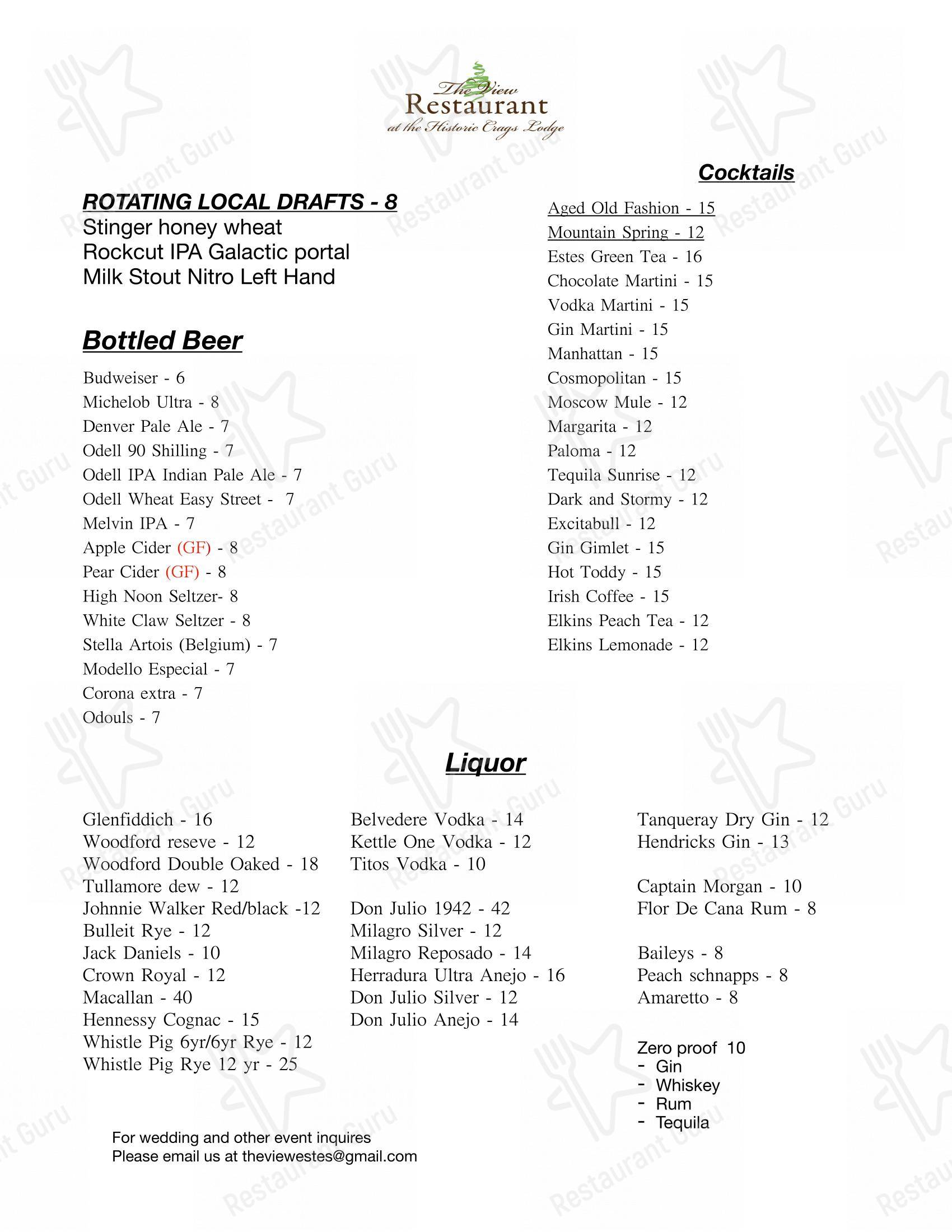 The View
Restaurant
at the Historic Crags Lodge

ROTATING LOCAL DRAFTS - 8
Stinger honey wheat
Rockcut IPA Galactic portal
Milk Stout Nitro Left Hand

Bottled Beer

Budweiser - 6
Michelob Ultra - 8
Denver Pale Ale - 7
Odell 90 Shilling - 7
Odell IPA Indian Pale Ale - 7
Odell Wheat Easy Street - 7
Melvin IPA - 7
Apple Cider (GF) - 8
Pear Cider (GF) - 8
High Noon Seltzer- 8
White Claw Seltzer - 8
Stella Artois (Belgium) - 7
Modello Especial - 7
Corona extra - 7
Odouls - 7

Cocktails

Aged Old Fashion - 15
Mountain Spring - 12
Estes Green Tea - 16
Chocolate Martini - 15
Vodka Martini - 15
Gin Martini - 15
Manhattan - 15
Cosmopolitan - 15
Moscow Mule - 12
Margarita - 12
Paloma - 12
Tequila Sunrise - 12
Dark and Stormy - 12
Excitabull - 12
Gin Gimlet - 15
Hot Toddy - 15
Irish Coffee - 15
Elkins Peach Tea - 12
Elkins Lemonade - 12

Liquor

Glenfiddich - 16
Woodford reseve - 12
Woodford Double Oaked - 18
Tullamore dew - 12
Johnnie Walker Red/black -12
Bulleit Rye - 12
Jack Daniels - 10
Crown Royal - 12
Macallan - 40
Hennessy Cognac - 15
Whistle Pig 6yr/6yr Rye - 12
Whistle Pig Rye 12 yr - 25

Belvedere Vodka - 14
Kettle One Vodka - 12
Titos Vodka - 10

Don Julio 1942 - 42
Milagro Silver - 12
Milagro Reposado - 14
Herradura Ultra Anejo - 16
Don Julio Silver - 12
Don Julio Anejo - 14

Tanqueray Dry Gin - 12
Hendricks Gin - 13

Captain Morgan - 10
Flor De Cana Rum - 8

Baileys - 8
Peach schnapps - 8
Amaretto - 8

Zero proof 10
- Gin
- Whiskey
- Rum
- Tequila

For wedding and other event inquires
Please email us at theviewestes@gmail.com

Restaurant Guru